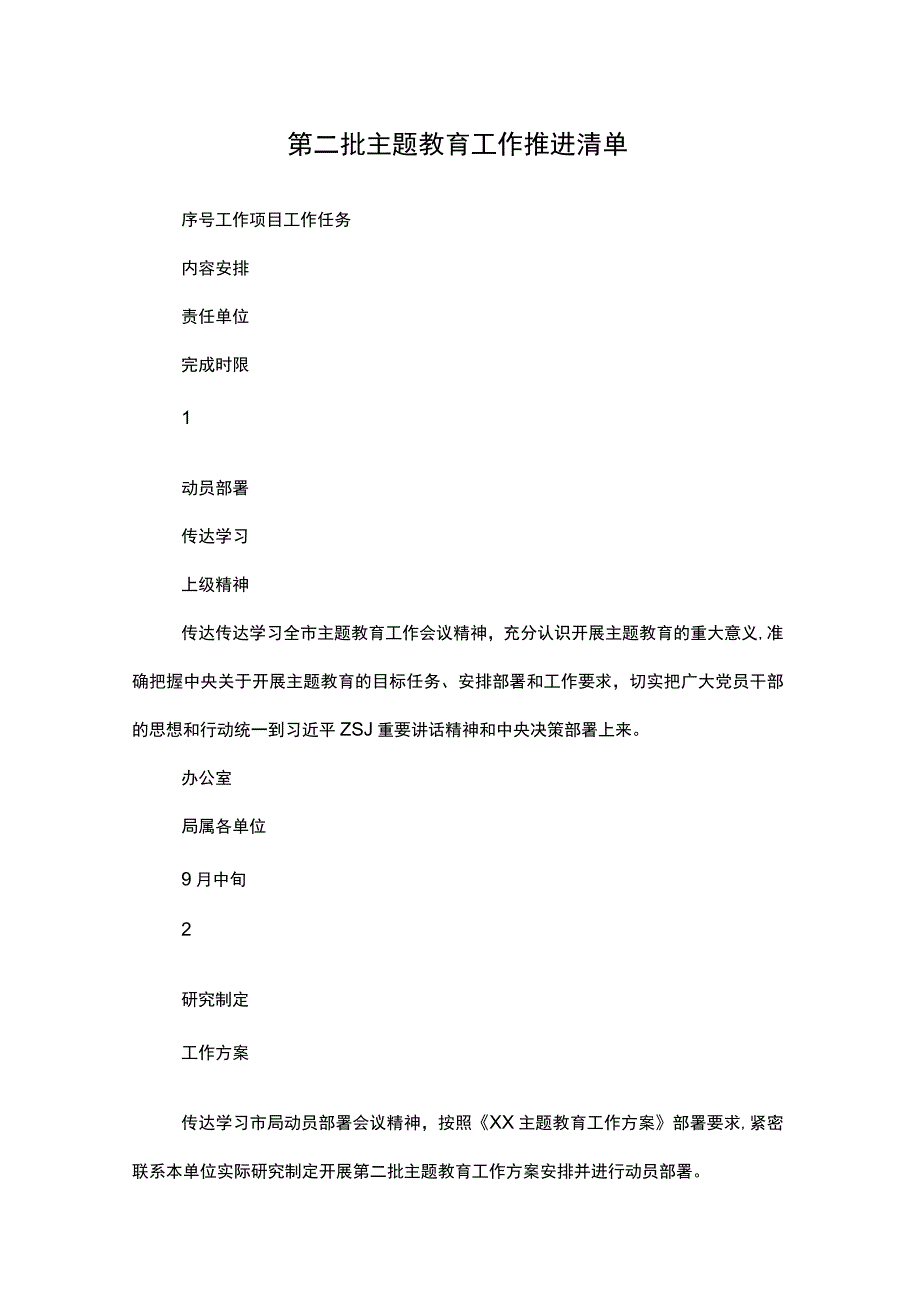 第二批主题教育工作推进清单

序号工作项目工作任务

内容安排

责任单位

完成时限

1

动员部署

传达学习

上级精神

传达传达学习全市主题教育工作会议精神，充分认识开展主题教育的重大意义,准确把握中央关于开展主题教育的目标任务、安排部署和工作要求，切实把广大党员干部的思想和行动统一到习近平ZSJ重要讲话精神和中央决策部署上来。

办公室

局属各单位

9月中旬

2

研究制定

工作方案

传达学习市局动员部署会议精神，按照《XX主题教育工作方案》部署要求,紧密联系本单位实际研究制定开展第二批主题教育工作方案安排并进行动员部署。